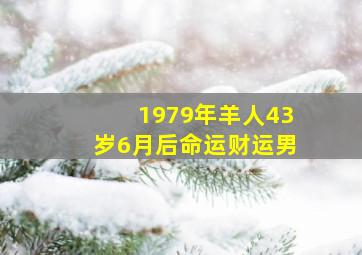 1979年羊人43岁6月后命运财运男